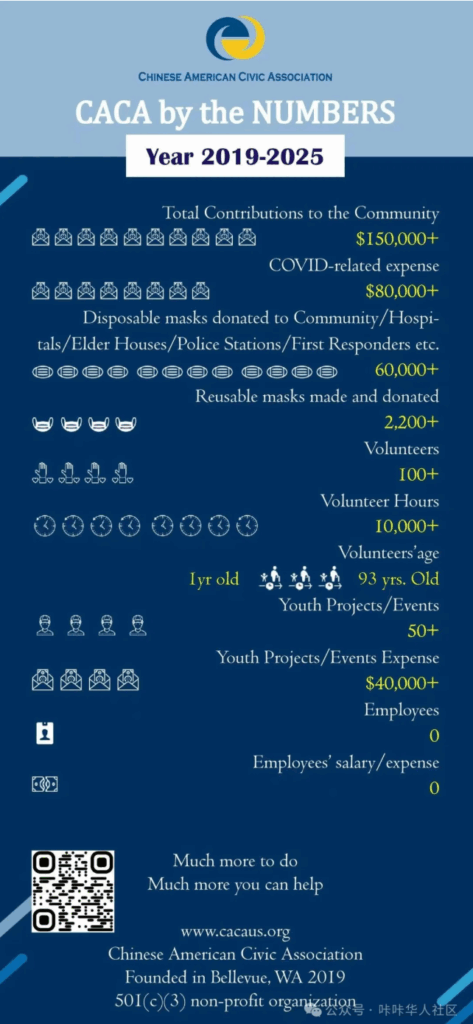 CHINESE AMERICAN CIVIC ASSOCIATION

CACA by the NUMBERS

Year 2019-2025

Total Contributions to the Community
$150,000+

COVID-related expense
$80,000+

Disposable masks donated to Community/Hospitals/Elder Houses/Police Stations/First Responders etc.
60,000+

Reusable masks made and donated
2,200+

Volunteers
100+

Volunteer Hours
10,000+

Volunteers'age
1yr old 93 yrs. Old

Youth Projects/Events
50+

Youth Projects/Events Expense
$40,000+

Employees
0

Employees' salary/expense
0

Much more to do
Much more you can help

www.cacaus.org
Chinese American Civic Association
Founded in Bellevue, WA 2019
501(c)(3) non-profit organization

公众号 · 咔咔华人社区